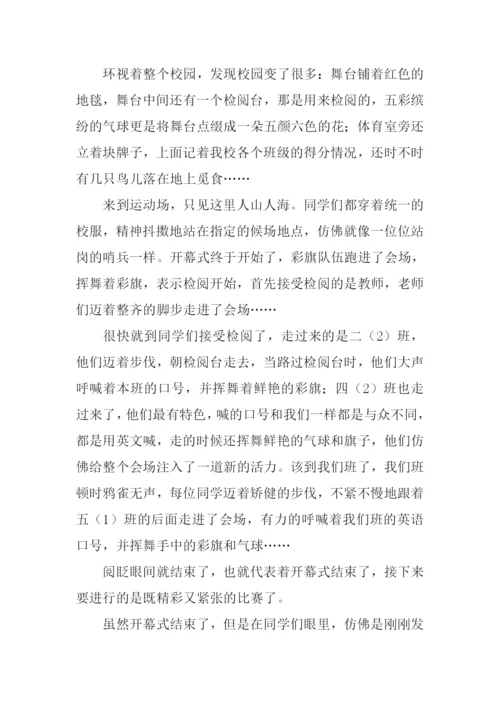 环视着整个校园，发现校园变了很多：舞台铺着红色的地毯，舞台中间还有一个检阅台，那是用来检阅的，五彩缤纷的气球更是将舞台点缀成一朵五颜六色的花；体育室旁还立着块牌子，上面记着我校各个班级的得分情况，还时不时有几只鸟儿落在地上觅食……

来到运动场，只见这里人山人海。同学们都穿着统一的校服，精神抖擞地站在指定的候场地点，仿佛就像一位位站岗的哨兵一样。开幕式终于开始了，彩旗队伍跑进了会场，挥舞着彩旗，表示检阅开始，首先接受检阅的是教师，老师们迈着整齐的脚步走进了会场……

很快就到同学们接受检阅了，走过来的是二（2）班，他们迈着步伐，朝检阅台走去，当路过检阅台时，他们大声呼喊着本班的口号，并挥舞着鲜艳的彩旗；四（2）班也走过来了，他们最有特色，喊的口号和我们一样都是与众不同，都是用英文喊，走的时候还挥舞鲜艳的气球和旗子，他们仿佛给整个会场注入了一道新的活力。该到我们班了，我们班顿时鸦雀无声，每位同学迈着矫健的步伐，不紧不慢地跟着五（1）班的后面走进了会场，有力的呼喊着我们班的英语口号，并挥舞手中的彩旗和气球……

阅眨眼间就结束了，也就代表着开幕式结束了，接下来要进行的是既精彩又紧张的比赛了。

虽然开幕式结束了，但是在同学们眼里，仿佛是刚刚发